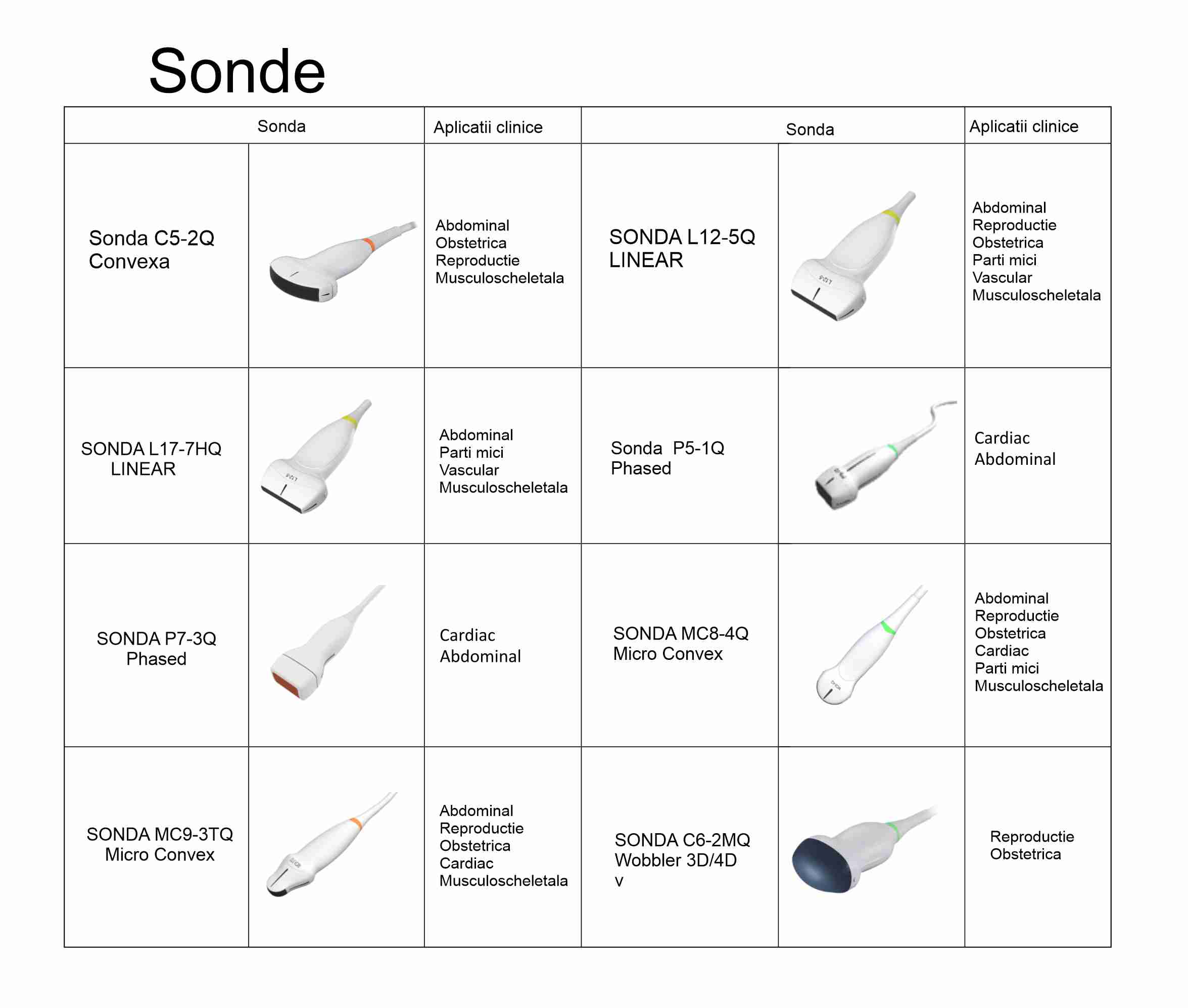 Sonde

| Sonda | | Aplicatii clinice | Sonda | | Aplicatii clinice |
|---|---|---|---|---|---|
| Sonda C5-2Q Convexa | | Abdominal Obstetrica Reproductie Musculoscheletala | SONDA L12-5Q LINEAR | | Abdominal Reproductie Obstetrica Parti mici Vascular Musculoscheletala |
| SONDA L17-7HQ LINEAR | | Abdominal Parti mici Vascular Musculoscheletala | Sonda P5-1Q Phased | | Cardiac Abdominal |
| SONDA P7-3Q Phased | | Cardiac Abdominal | SONDA MC8-4Q Micro Convex | | Abdominal Reproductie Obstetrica Cardiac Parti mici Musculoscheletala |
| SONDA MC9-3TQ Micro Convex | | Abdominal Reproductie Obstetrica Cardiac Musculoscheletala | SONDA C6-2MQ Wobbler 3D/4D v | | Reproductie Obstetrica |